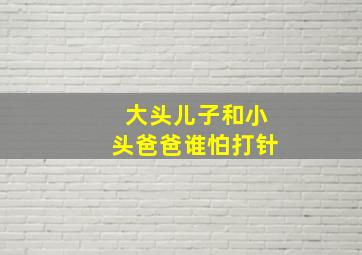 大头儿子和小头爸爸谁怕打针